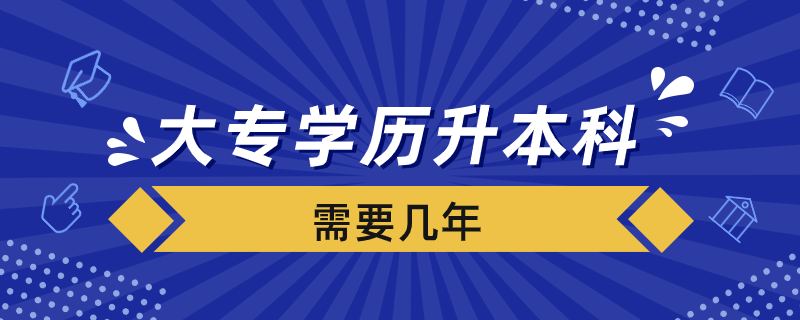 大专学历升本科

需要几年